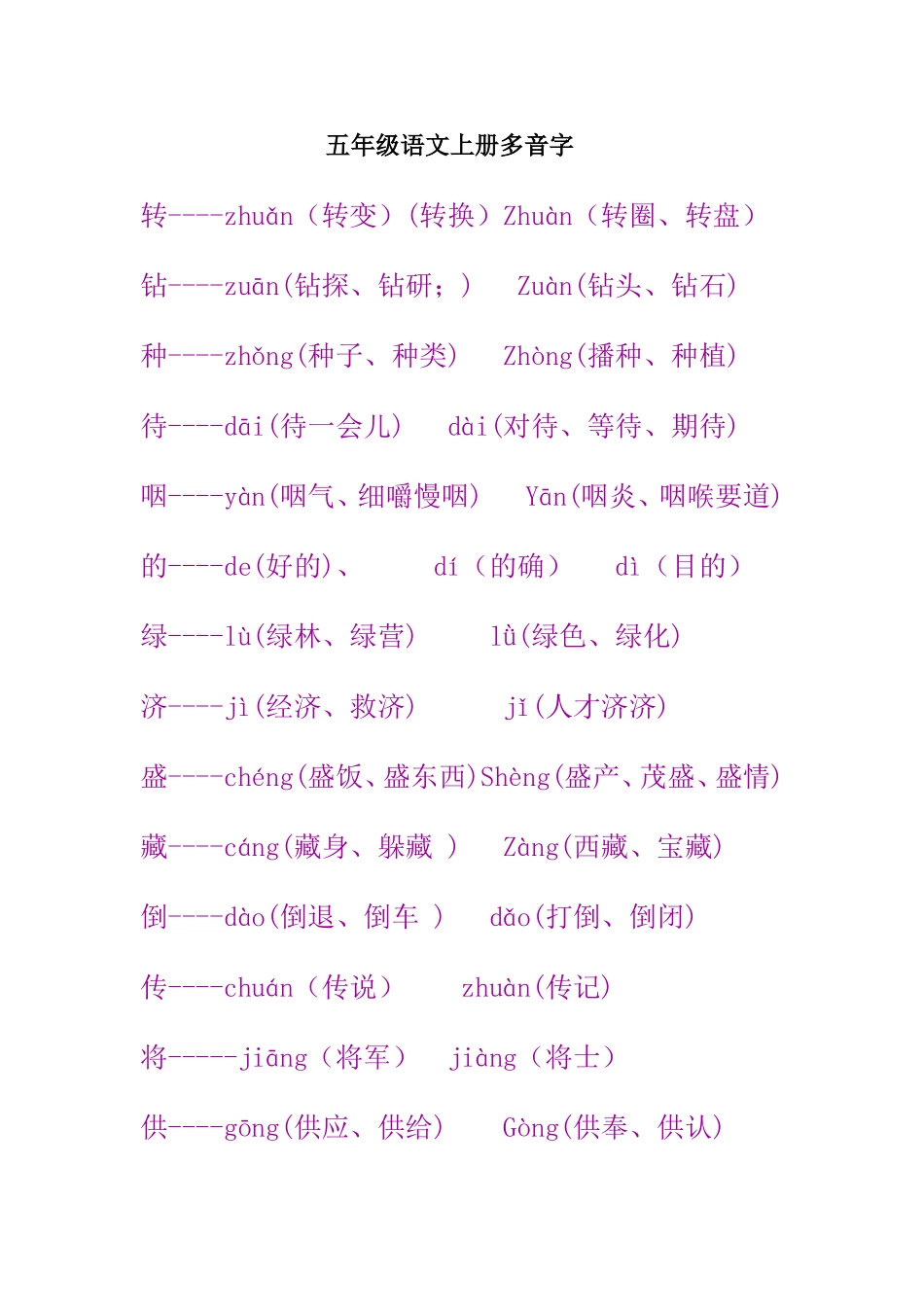 五年级语文上册多音字

转----zhuǎn（转变）(转换）Zhuàn（转圈、转盘）

钻----zuān(钻探、钻研；)　Zuàn(钻头、钻石)

种----zhǒng(种子、种类)　Zhòng(播种、种植)

待----dāi(待一会儿)　dài(对待、等待、期待)

咽----yàn(咽气、细嚼慢咽)　Yān(咽炎、咽喉要道)

的----de(好的)、　dí（的确）　dì（目的）

绿----lù(绿林、绿营)　lǜ(绿色、绿化)

济----jì(经济、救济)　jǐ(人才济济)

盛----chéng(盛饭、盛东西)Shèng(盛产、茂盛、盛情)

藏----cáng(藏身、躲藏 )　Zàng(西藏、宝藏)

倒----dào(倒退、倒车 )　dǎo(打倒、倒闭)

传----chuán（传说）　zhuàn(传记)

将-----jiāng（将军）　jiàng（将士）

供----gōng(供应、供给)　Gòng(供奉、供认)